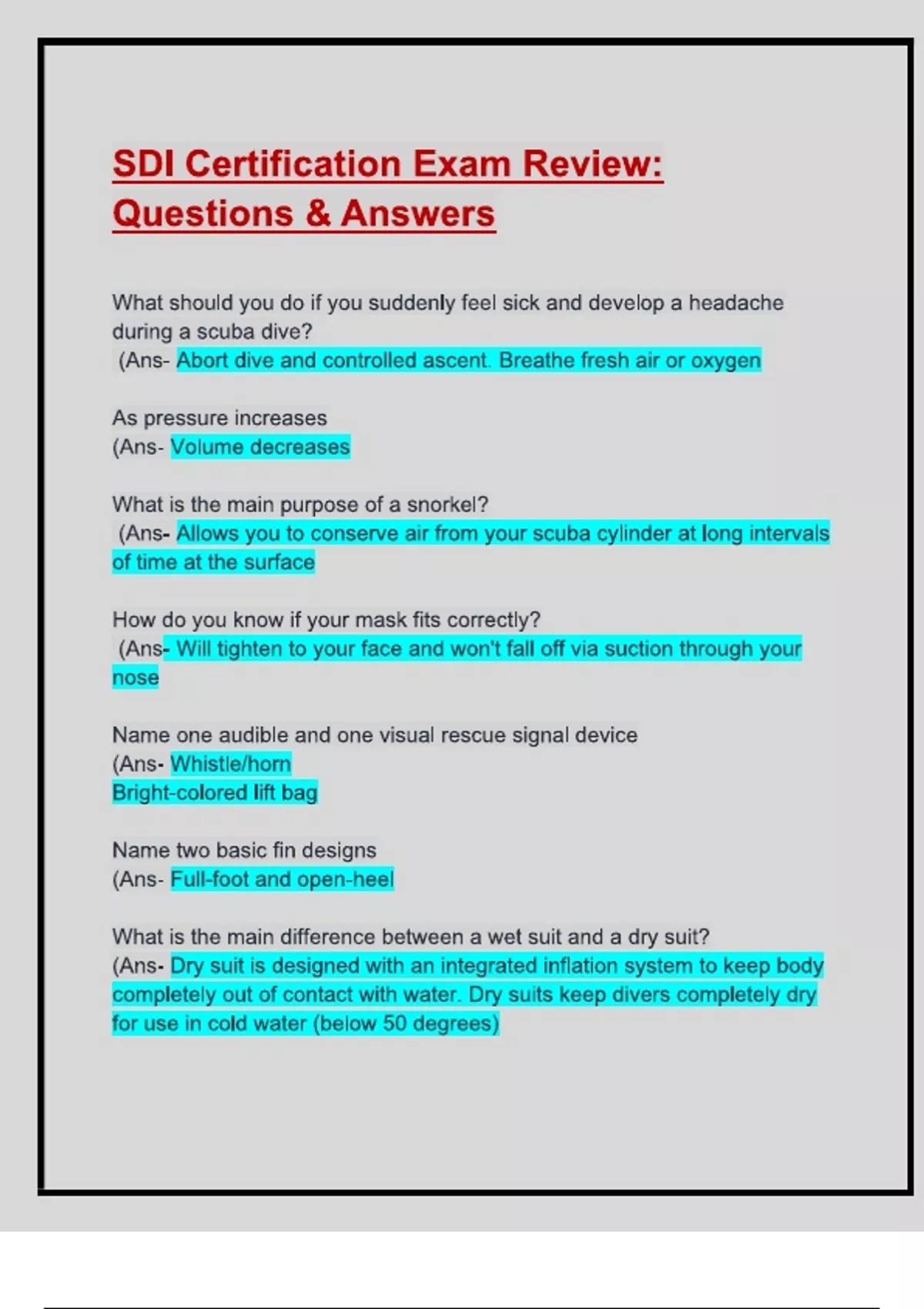 SDI Certification Exam Review: Questions & Answers

What should you do if you suddenly feel sick and develop a headache during a scuba dive?
(Ans- Abort dive and controlled ascent. Breathe fresh air or oxygen

As pressure increases
(Ans- Volume decreases

What is the main purpose of a snorkel?
(Ans- Allows you to conserve air from your scuba cylinder at long intervals of time at the surface

How do you know if your mask fits correctly?
(Ans- Will tighten to your face and won't fall off via suction through your nose

Name one audible and one visual rescue signal device
(Ans- Whistle/horn
Bright-colored lift bag

Name two basic fin designs
(Ans- Full-foot and open-heel

What is the main difference between a wet suit and a dry suit?
(Ans- Dry suit is designed with an integrated inflation system to keep body completely out of contact with water. Dry suits keep divers completely dry for use in cold water (below 50 degrees)